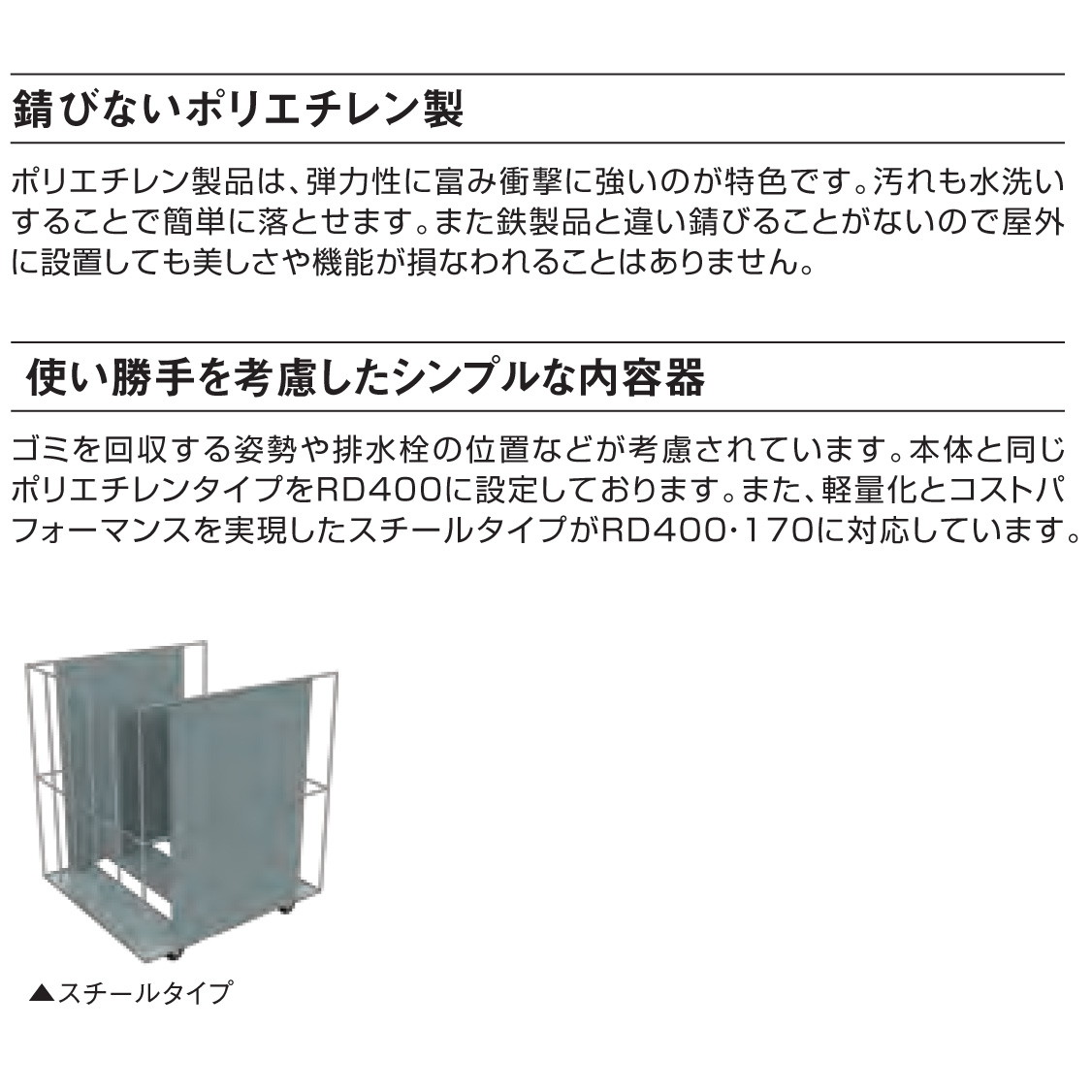 錆びないポリエチレン製

ポリエチレン製品は、弾力性に富み衝撃に強いのが特色です。汚れも水洗いすることで簡単に落とせます。また鉄製品と違い錆びることがないので屋外に設置しても美しさや機能が損なわれることはありません。

使い勝手を考慮したシンプルな内容器

ゴミを回収する姿勢や排水栓の位置などが考慮されています。本体と同じポリエチレンタイプをRD400に設定しております。また、軽量化とコストパフォーマンスを実現したスチールタイプがRD400･170に対応しています。

▲スチールタイプ